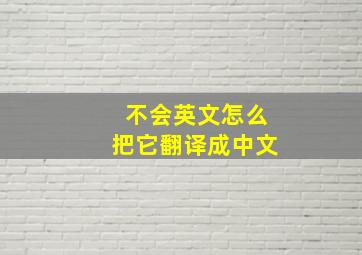 不会英文怎么
把它翻译成中文